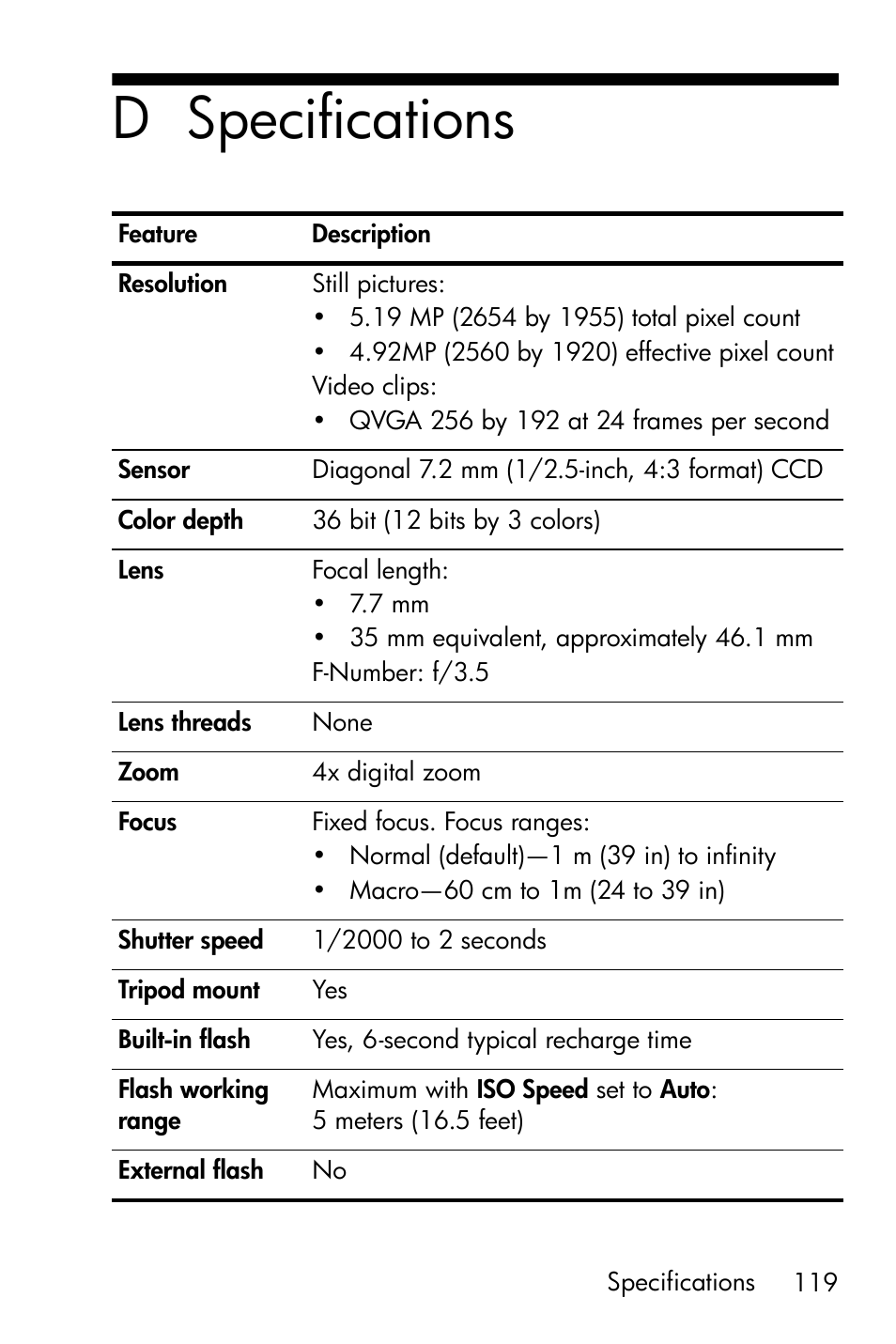 D Specifications

| Feature | Description |
|---|---|
| Resolution | Still pictures: • 5.19 MP (2654 by 1955) total pixel count • 4.92MP (2560 by 1920) effective pixel count Video clips: • QVGA 256 by 192 at 24 frames per second |
| Sensor | Diagonal 7.2 mm (1/2.5-inch, 4:3 format) CCD |
| Color depth | 36 bit (12 bits by 3 colors) |
| Lens | Focal length: • 7.7 mm • 35 mm equivalent, approximately 46.1 mm F-Number: f/3.5 |
| Lens threads | None |
| Zoom | 4x digital zoom |
| Focus | Fixed focus. Focus ranges: • Normal (default)—1 m (39 in) to infinity • Macro—60 cm to 1m (24 to 39 in) |
| Shutter speed | 1/2000 to 2 seconds |
| Tripod mount | Yes |
| Built-in flash | Yes, 6-second typical recharge time |
| Flash working range | Maximum with ISO Speed set to Auto: 5 meters (16.5 feet) |
| External flash | No |

Specifications 119